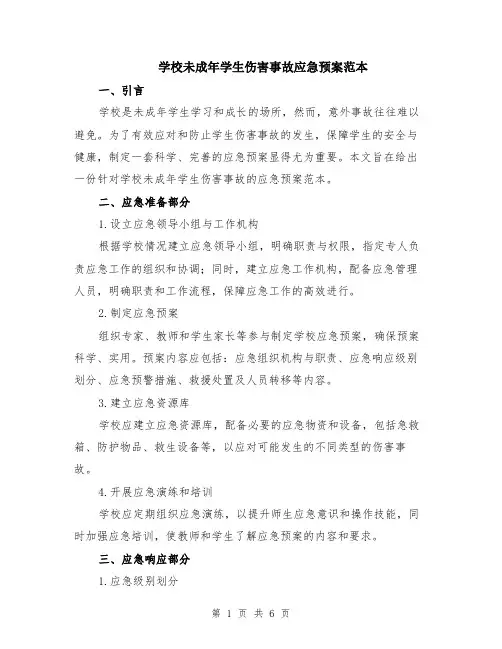 学校未成年学生伤害事故应急预案范本

一、引言

学校是未成年学生学习和成长的场所，然而，意外事故往往难以避免。为了有效应对和防止学生伤害事故的发生，保障学生的安全与健康，制定一套科学、完善的应急预案显得尤为重要。本文旨在给出一份针对学校未成年学生伤害事故的应急预案范本。

二、应急准备部分

1.设立应急领导小组与工作机构

根据学校情况建立应急领导小组，明确职责与权限，指定专人负责应急工作的组织和协调；同时，建立应急工作机构，配备应急管理人员，明确职责和工作流程，保障应急工作的高效进行。

2.制定应急预案

组织专家、教师和学生家长等参与制定学校应急预案，确保预案科学、实用。预案内容应包括：应急组织机构与职责、应急响应级别划分、应急预警措施、救援处置及人员转移等内容。

3.建立应急资源库

学校应建立应急资源库，配备必要的应急物资和设备，包括急救箱、防护物品、救生设备等，以应对可能发生的不同类型的伤害事故。

4.开展应急演练和培训

学校应定期组织应急演练，以提升师生应急意识和操作技能，同时加强应急培训，使教师和学生了解应急预案的内容和要求。

三、应急响应部分

1.应急级别划分

第 1 页 共 6 页